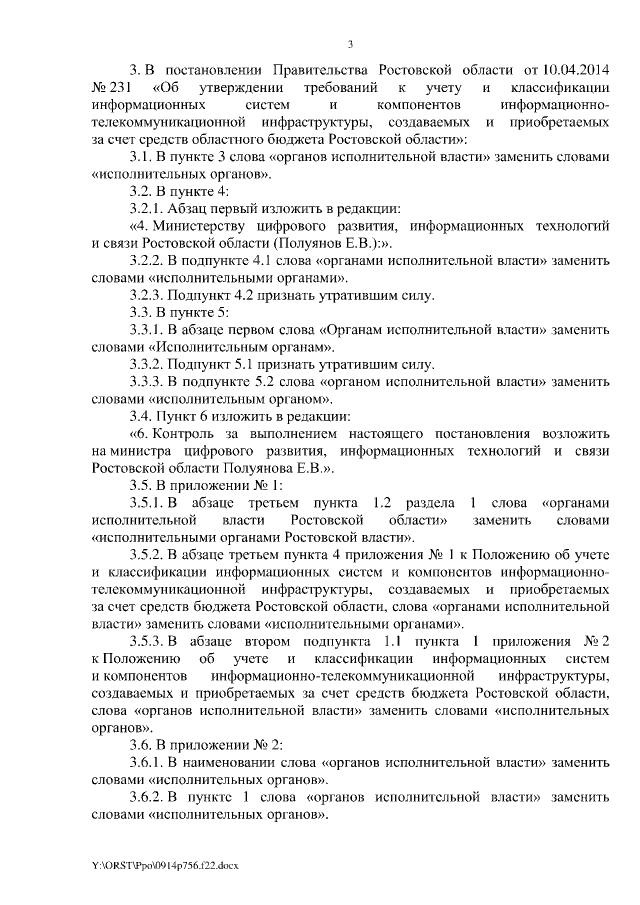 3

3. В постановлении Правительства Ростовской области от 10.04.2014 № 231 «Об утверждении требований к учету и классификации информационных систем и компонентов информационно-телекоммуникационной инфраструктуры, создаваемых и приобретаемых за счет средств областного бюджета Ростовской области»:

3.1. В пункте 3 слова «органов исполнительной власти» заменить словами «исполнительных органов».

3.2. В пункте 4:

3.2.1. Абзац первый изложить в редакции:

«4. Министерству цифрового развития, информационных технологий и связи Ростовской области (Полуянов Е.В.):».

3.2.2. В подпункте 4.1 слова «органами исполнительной власти» заменить словами «исполнительными органами».

3.2.3. Подпункт 4.2 признать утратившим силу.

3.3. В пункте 5:

3.3.1. В абзаце первом слова «Органам исполнительной власти» заменить словами «Исполнительным органам».

3.3.2. Подпункт 5.1 признать утратившим силу.

3.3.3. В подпункте 5.2 слова «органом исполнительной власти» заменить словами «исполнительным органом».

3.4. Пункт 6 изложить в редакции:

«6. Контроль за выполнением настоящего постановления возложить на министра цифрового развития, информационных технологий и связи Ростовской области Полуянова Е.В.».

3.5. В приложении № 1:

3.5.1. В абзаце третьем пункта 1.2 раздела 1 слова «органами исполнительной власти Ростовской области» заменить словами «исполнительными органами Ростовской власти».

3.5.2. В абзаце третьем пункта 4 приложения № 1 к Положению об учете и классификации информационных систем и компонентов информационно-телекоммуникационной инфраструктуры, создаваемых и приобретаемых за счет средств бюджета Ростовской области, слова «органами исполнительной власти» заменить словами «исполнительными органами».

3.5.3. В абзаце втором подпункта 1.1 пункта 1 приложения № 2 к Положению об учете и классификации информационных систем и компонентов информационно-телекоммуникационной инфраструктуры, создаваемых и приобретаемых за счет средств бюджета Ростовской области, слова «органов исполнительной власти» заменить словами «исполнительных органов».

3.6. В приложении № 2:

3.6.1. В наименовании слова «органов исполнительной власти» заменить словами «исполнительных органов».

3.6.2. В пункте 1 слова «органов исполнительной власти» заменить словами «исполнительных органов».

Y:\ORST\Ppo\0914p756.f22.docx